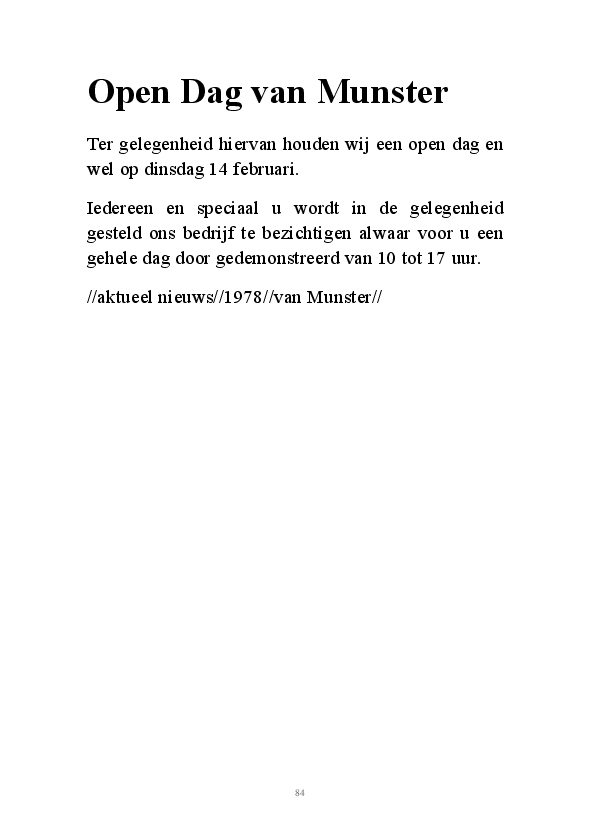 Open Dag van Munster

Ter gelegenheid hiervan houden wij een open dag en wel op dinsdag 14 februari.

Iedereen en speciaal u wordt in de gelegenheid gesteld ons bedrijf te bezichtigen alwaar voor u een gehele dag door gedemonstreerd van 10 tot 17 uur.

//aktueel nieuws//1978//van Munster//

84